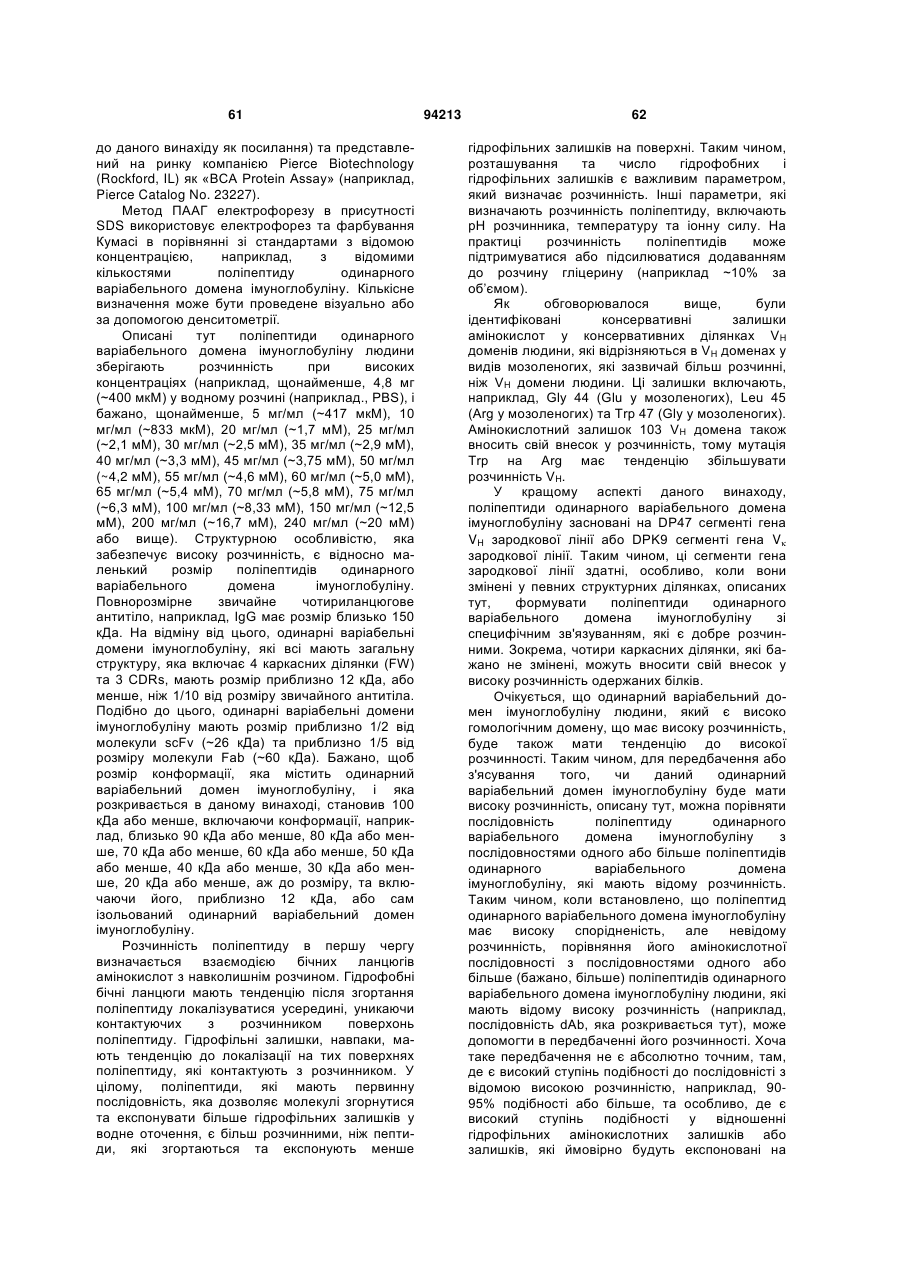 61 94213 62

до даного винаходу як посилання) та представлений на ринку компанією Pierce Biotechnology (Rockford, IL) як «BCA Protein Assay» (наприклад, Pierce Catalog No. 23227).

Метод ПААГ електрофорезу в присутності SDS використовує електрофорез та фарбування Кумасі в порівнянні зі стандартами з відомою концентрацією, наприклад, з відомими кількостями поліпептиду одинарного варіабельного домена імуноглобуліну. Кількісне визначення може бути проведене візуально або за допомогою денситометрії.

Описані тут поліпептиди одинарного варіабельного домена імуноглобуліну людини зберігають розчинність при високих концентраціях (наприклад, щонайменше, 4,8 мг (~400 мкМ) у водному розчині (наприклад., PBS), і бажано, щонайменше, 5 мг/мл (~417 мкМ), 10 мг/мл (~833 мкМ), 20 мг/мл (~1,7 мМ), 25 мг/мл (~2,1 мМ), 30 мг/мл (~2,5 мМ), 35 мг/мл (~2,9 мМ), 40 мг/мл (~3,3 мМ), 45 мг/мл (~3,75 мМ), 50 мг/мл (~4,2 мМ), 55 мг/мл (~4,6 мМ), 60 мг/мл (~5,0 мМ), 65 мг/мл (~5,4 мМ), 70 мг/мл (~5,8 мМ), 75 мг/мл (~6,3 мМ), 100 мг/мл (~8,33 мМ), 150 мг/мл (~12,5 мМ), 200 мг/мл (~16,7 мМ), 240 мг/мл (~20 мМ) або вище). Структурною особливістю, яка забезпечує високу розчинність, є відносно маленький розмір поліпептидів одинарного варіабельного домена імуноглобуліну. Повнорозмірне звичайне чотириланцюгове антитіло, наприклад, IgG має розмір близько 150 кДа. На відміну від цього, одинарні варіабельні домени імуноглобуліну, які всі мають загальну структуру, яка включає 4 каркасних ділянки (FW) та 3 CDRs, мають розмір приблизно 12 кДа, або менше, ніж 1/10 від розміру звичайного антитіла. Подібно до цього, одинарні варіабельні домени імуноглобуліну мають розмір приблизно 1/2 від молекули scFv (~26 кДа) та приблизно 1/5 від розміру молекули Fab (~60 кДа). Бажано, щоб розмір конформації, яка містить одинарний варіабельний домен імуноглобуліну, і яка розкривається в даному винаході, становив 100 кДа або менше, включаючи конформації, наприклад, близько 90 кДа або менше, 80 кДа або менше, 70 кДа або менше, 60 кДа або менше, 50 кДа або менше, 40 кДа або менше, 30 кДа або менше, 20 кДа або менше, аж до розміру, та включаючи його, приблизно 12 кДа, або сам ізольований одинарний варіабельний домен імуноглобуліну.

Розчинність поліпептиду в першу чергу визначається взаємодією бічних ланцюгів амінокислот з навколишнім розчином. Гідрофобні бічні ланцюги мають тенденцію після згортання поліпептиду локалізуватися усередині, уникаючи контактуючих з розчинником поверхонь поліпептиду. Гідрофільні залишки, навпаки, мають тенденцію до локалізації на тих поверхнях поліпептиду, які контактують з розчинником. У цілому, поліпептиди, які мають первинну послідовність, яка дозволяє молекулі згорнутися та експонувати більше гідрофільних залишків у водне оточення, є більш розчинними, ніж пептиди, які згортаються та експонують менше гідрофільних залишків на поверхні. Таким чином, розташування та число гідрофобних і гідрофільних залишків є важливим параметром, який визначає розчинність. Інші параметри, які визначають розчинність поліпептиду, включають pH розчинника, температуру та іонну силу. На практиці розчинність поліпептидів може підтримуватися або підсилюватися додаванням до розчину гліцерину (наприклад ~10% за об'ємом).

Як обговорювалося вище, були ідентифіковані консервативні залишки амінокислот у консервативних ділянках $V_H$ доменів людини, які відрізняються в $V_H$ доменах у видів мозоленогих, які зазвичай більш розчинні, ніж $V_H$ домени людини. Ці залишки включають, наприклад, Gly 44 (Glu у мозоленогих), Leu 45 (Arg у мозоленогих) та Trp 47 (Gly у мозоленогих). Амінокислотний залишок 103 $V_H$ домена також вносить свій внесок у розчинність, тому мутація Trp на Arg має тенденцію збільшувати розчинність $V_H$.

У кращому аспекті даного винаходу, поліпептиди одинарного варіабельного домена імуноглобуліну засновані на DP47 сегменті гена $V_H$ зародкової лінії або DPK9 сегменті гена $V_\kappa$ зародкової лінії. Таким чином, ці сегменти гена зародкової лінії здатні, особливо, коли вони змінені у певних структурних ділянках, описаних тут, формувати поліпептиди одинарного варіабельного домена імуноглобуліну зі специфічним зв'язуванням, які є добре розчинними. Зокрема, чотири каркасних ділянки, які бажано не змінені, можуть вносити свій внесок у високу розчинність одержаних білків.

Очікується, що одинарний варіабельний домен імуноглобуліну людини, який є високо гомологічним домену, що має високу розчинність, буде також мати тенденцію до високої розчинності. Таким чином, для передбачення або з'ясування того, чи даний одинарний варіабельний домен імуноглобуліну буде мати високу розчинність, описану тут, можна порівняти послідовність поліпептиду одинарного варіабельного домена імуноглобуліну з послідовностями одного або більше поліпептидів одинарного варіабельного домена імуноглобуліну, які мають відому розчинність. Таким чином, коли встановлено, що поліпептид одинарного варіабельного домена імуноглобуліну має високу спорідненість, але невідому розчинність, порівняння його амінокислотної послідовності з послідовностями одного або більше (бажано, більше) поліпептидів одинарного варіабельного домена імуноглобуліну людини, які мають відому високу розчинність (наприклад, послідовність dAb, яка розкривається тут), може допомогти в передбаченні його розчинності. Хоча таке передбачення не є абсолютно точним, там, де є високий ступінь подібності до послідовності з відомою високою розчинністю, наприклад, 90-95% подібності або більше, та особливо, де є високий ступінь подібності у відношенні гідрофільних амінокислотних залишків або залишків, які ймовірно будуть експоновані на